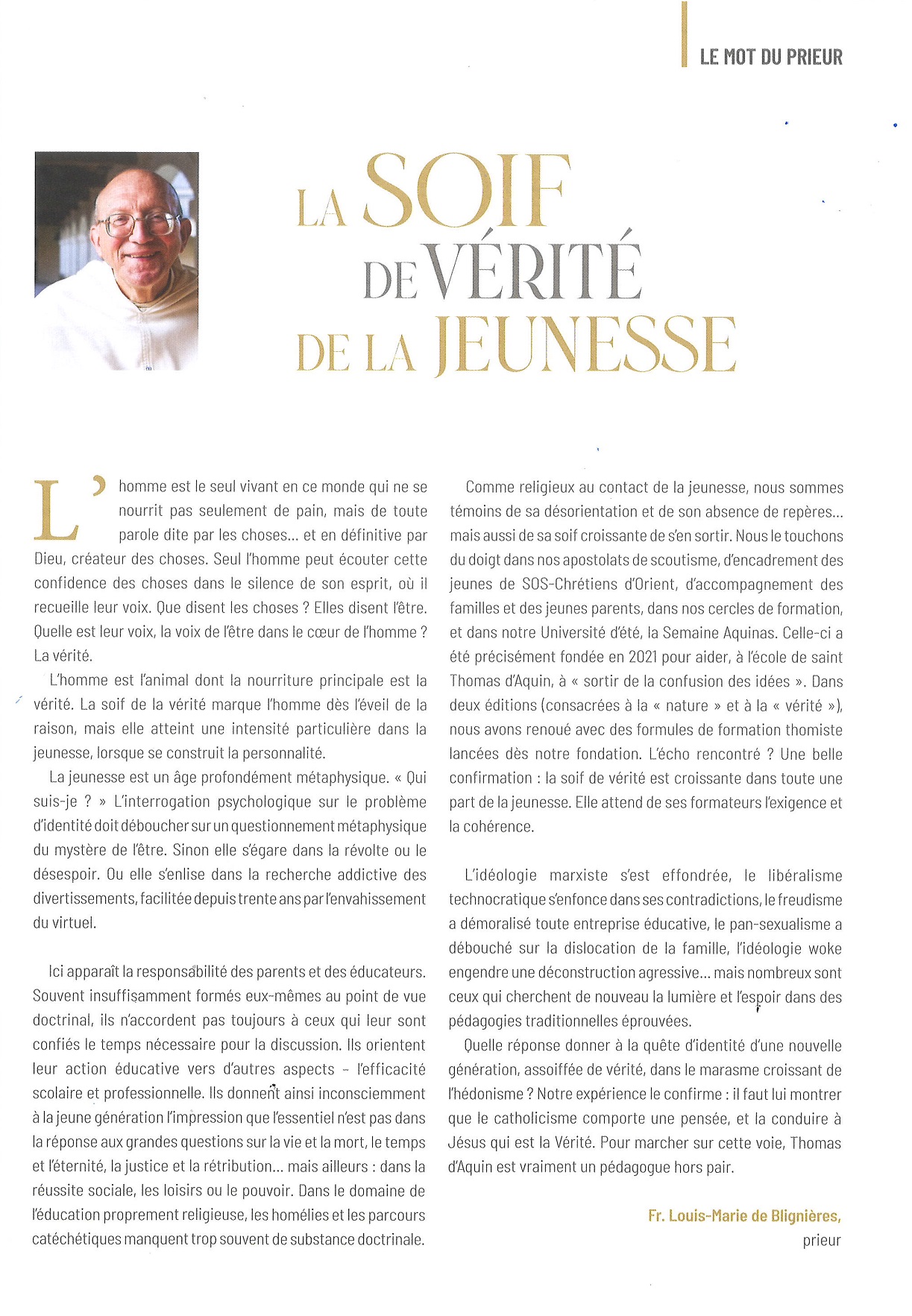 LE MOT DU PRIEUR

LA SOIF DE VÉRITÉ DE LA JEUNESSE

L'homme est le seul vivant en ce monde qui ne se nourrit pas seulement de pain, mais de toute parole dite par les choses… et en définitive par Dieu, créateur des choses. Seul l'homme peut écouter cette confidence des choses dans le silence de son esprit, où il recueille leur voix. Que disent les choses ? Elles disent l'être. Quelle est leur voix, la voix de l'être dans le cœur de l'homme ? La vérité.

L'homme est l'animal dont la nourriture principale est la vérité. La soif de la vérité marque l'homme dès l'éveil de la raison, mais elle atteint une intensité particulière dans la jeunesse, lorsque se construit la personnalité.

La jeunesse est un âge profondément métaphysique. « Qui suis-je ? » L'interrogation psychologique sur le problème d'identité doit déboucher sur un questionnement métaphysique du mystère de l'être. Sinon elle s'égare dans la révolte ou le désespoir. Ou elle s'enlise dans la recherche addictive des divertissements, facilitée depuis trente ans par l'envahissement du virtuel.

Ici apparaît la responsabilité des parents et des éducateurs. Souvent insuffisamment formés eux-mêmes au point de vue doctrinal, ils n'accordent pas toujours à ceux qui leur sont confiés le temps nécessaire pour la discussion. Ils orientent leur action éducative vers d'autres aspects – l'efficacité scolaire et professionnelle. Ils donnent ainsi inconsciemment à la jeune génération l'impression que l'essentiel n'est pas dans la réponse aux grandes questions sur la vie et la mort, le temps et l'éternité, la justice et la rétribution… mais ailleurs : dans la réussite sociale, les loisirs ou le pouvoir. Dans le domaine de l'éducation proprement religieuse, les homélies et les parcours catéchétiques manquent trop souvent de substance doctrinale.

Comme religieux au contact de la jeunesse, nous sommes témoins de sa désorientation et de son absence de repères… mais aussi de sa soif croissante de s'en sortir. Nous le touchons du doigt dans nos apostolats de scoutisme, d'encadrement des jeunes de SOS-Chrétiens d'Orient, d'accompagnement des familles et des jeunes parents, dans nos cercles de formation, et dans notre Université d'été, la Semaine Aquinas. Celle-ci a été précisément fondée en 2021 pour aider, à l'école de saint Thomas d'Aquin, à « sortir de la confusion des idées ». Dans deux éditions (consacrées à la « nature » et à la « vérité »), nous avons renoué avec des formules de formation thomiste lancées dès notre fondation. L'écho rencontré ? Une belle confirmation : la soif de vérité est croissante dans toute une part de la jeunesse. Elle attend de ses formateurs l'exigence et la cohérence.

L'idéologie marxiste s'est effondrée, le libéralisme technocratique s'enfonce dans ses contradictions, le freudisme a démoralisé toute entreprise éducative, le pan-sexualisme a débouché sur la dislocation de la famille, l'idéologie woke engendre une déconstruction agressive… mais nombreux sont ceux qui cherchent de nouveau la lumière et l'espoir dans des pédagogies traditionnelles éprouvées.

Quelle réponse donner à la quête d'identité d'une nouvelle génération, assoiffée de vérité, dans le marasme croissant de l'hédonisme ? Notre expérience le confirme : il faut lui montrer que le catholicisme comporte une pensée, et la conduire à Jésus qui est la Vérité. Pour marcher sur cette voie, Thomas d'Aquin est vraiment un pédagogue hors pair.

Fr. Louis-Marie de Blignières,
prieur